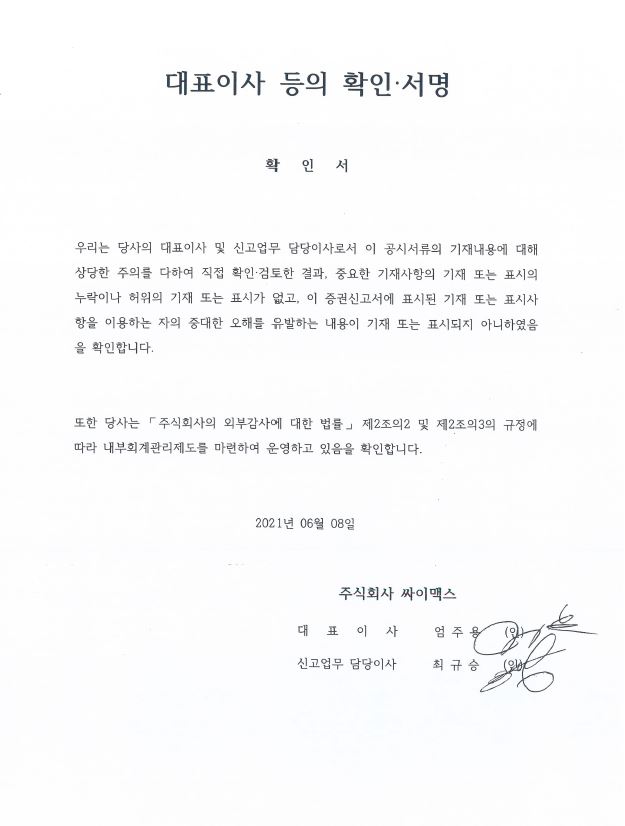 대표이사 등의 확인·서명

확 인 서

우리는 당사의 대표이사 및 신고업무 담당이사로서 이 공시서류의 기재내용에 대해 상당한 주의를 다하여 직접 확인·검토한 결과, 중요한 기재사항의 기재 또는 표시의 누락이나 허위의 기재 또는 표시가 없고, 이 증권신고서에 표시된 기재 또는 표시사항을 이용하는 자의 중대한 오해를 유발하는 내용이 기재 또는 표시되지 아니하였음을 확인합니다.

또한 당사는 「주식회사의 외부감사에 대한 법률」 제2조의2 및 제2조의3의 규정에 따라 내부회계관리제도를 마련하여 운영하고 있음을 확인합니다.

2021년 06월 08일

주식회사 싸이맥스

대 표 이 사 엄 주 용 (인)

신고업무 담당이사 최 규 승 (인)